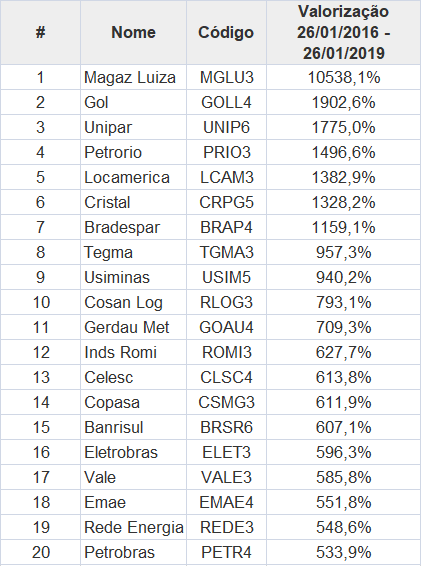 | # | Nome | Código | Valorização 26/01/2016 - 26/01/2019 |
|---|---|---|---|
| 1 | Magaz Luiza | MGLU3 | 10538,1% |
| 2 | Gol | GOLL4 | 1902,6% |
| 3 | Unipar | UNIP6 | 1775,0% |
| 4 | Petrorio | PRIO3 | 1496,6% |
| 5 | Locamerica | LCAM3 | 1382,9% |
| 6 | Cristal | CRPG5 | 1328,2% |
| 7 | Bradespar | BRAP4 | 1159,1% |
| 8 | Tegma | TGMA3 | 957,3% |
| 9 | Usiminas | USIM5 | 940,2% |
| 10 | Cosan Log | RLOG3 | 793,1% |
| 11 | Gerdau Met | GOAU4 | 709,3% |
| 12 | Inds Romi | ROMI3 | 627,7% |
| 13 | Celesc | CLSC4 | 613,8% |
| 14 | Copasa | CSMG3 | 611,9% |
| 15 | Banrisul | BRSR6 | 607,1% |
| 16 | Eletrobras | ELET3 | 596,3% |
| 17 | Vale | VALE3 | 585,8% |
| 18 | Emae | EMAE4 | 551,8% |
| 19 | Rede Energia | REDE3 | 548,6% |
| 20 | Petrobras | PETR4 | 533,9% |